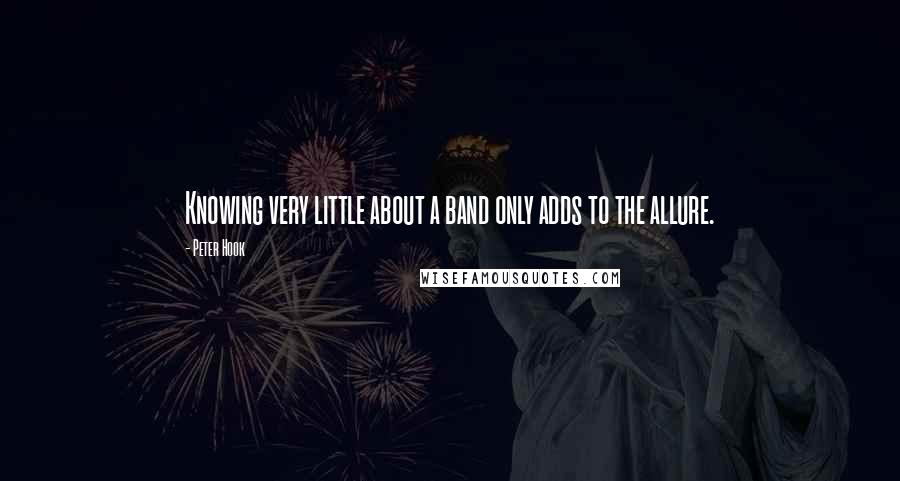 Knowing very little about a band only adds to the allure.

- Peter Hook

WISEFAMOUSQUOTES.COM